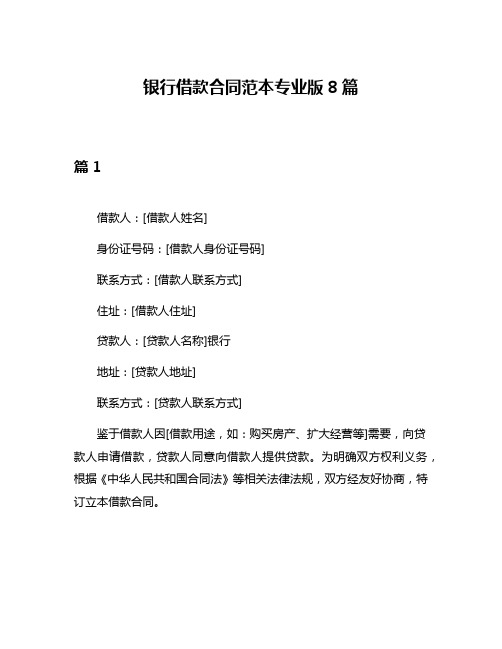 银行借款合同范本专业版 8 篇

篇 1

借款人：[借款人姓名]

身份证号码：[借款人身份证号码]

联系方式：[借款人联系方式]

住址：[借款人住址]

贷款人：[贷款人名称]银行

地址：[贷款人地址]

联系方式：[贷款人联系方式]

鉴于借款人因[借款用途，如：购买房产、扩大经营等]需要，向贷款人申请借款，贷款人同意向借款人提供贷款。为明确双方权利义务，根据《中华人民共和国合同法》等相关法律法规，双方经友好协商，特订立本借款合同。